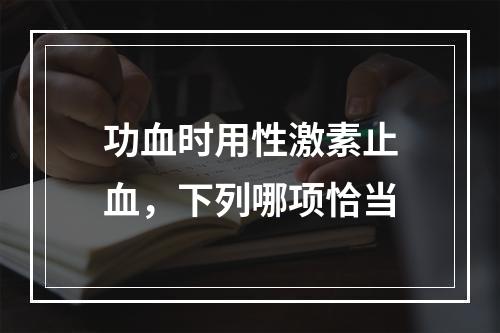 功血时用性激素止血，下列哪项恰当